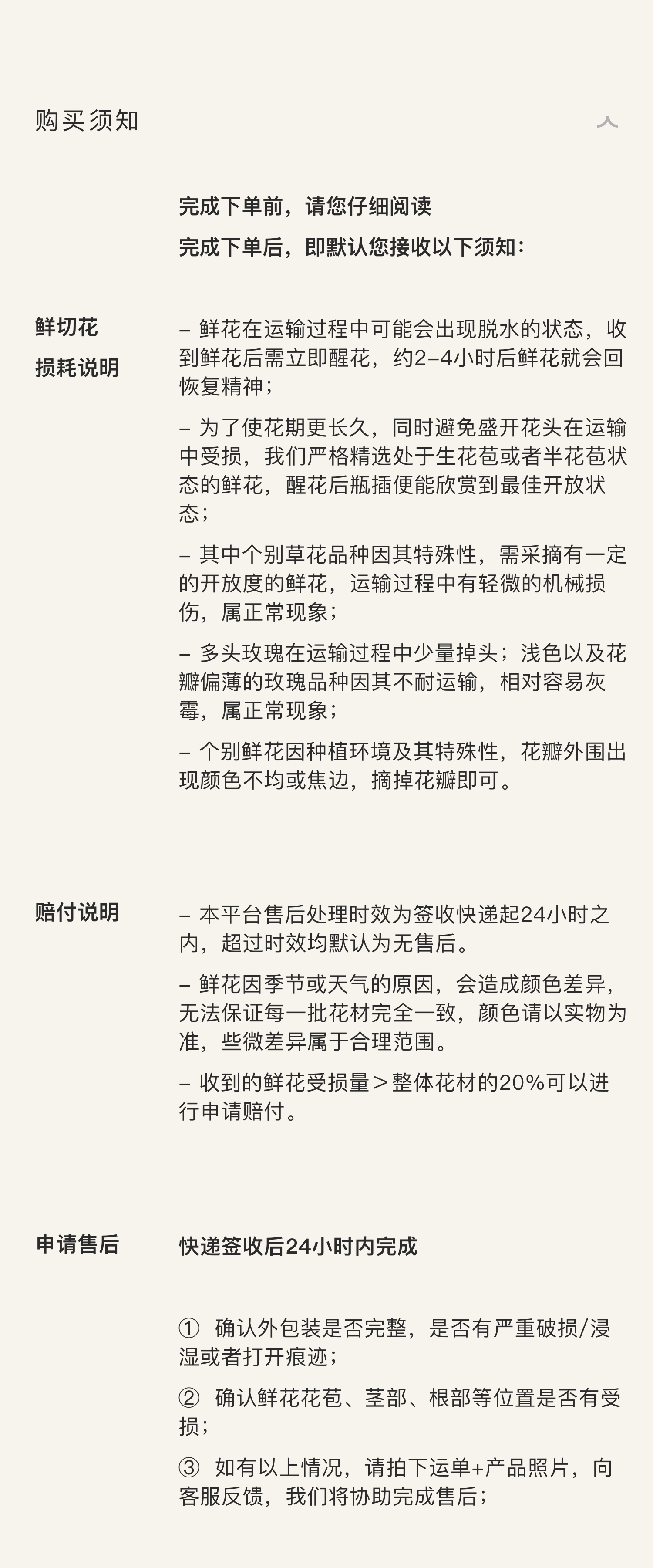 购买须知

完成下单前，请您仔细阅读

完成下单后，即默认您接收以下须知：

鲜切花
损耗说明

– 鲜花在运输过程中可能会出现脱水的状态，收到鲜花后需立即醒花，约2–4小时后鲜花就会回恢复精神；

– 为了使花期更长久，同时避免盛开花头在运输中受损，我们严格精选处于生花苞或者半花苞状态的鲜花，醒花后瓶插便能欣赏到最佳开放状态；

– 其中个别草花品种因其特殊性，需采摘有一定的开放度的鲜花，运输过程中有轻微的机械损伤，属正常现象；

– 多头玫瑰在运输过程中少量掉头；浅色以及花瓣偏薄的玫瑰品种因其不耐运输，相对容易灰霉，属正常现象；

– 个别鲜花因种植环境及其特殊性，花瓣外围出现颜色不均或焦边，摘掉花瓣即可。

赔付说明

– 本平台售后处理时效为签收快递起24小时之内，超过时效均默认为无售后。

– 鲜花因季节或天气的原因，会造成颜色差异，无法保证每一批花材完全一致，颜色请以实物为准，些微差异属于合理范围。

– 收到的鲜花受损量＞整体花材的20%可以进行申请赔付。

申请售后

快递签收后24小时内完成

① 确认外包装是否完整，是否有严重破损/浸湿或者打开痕迹；

② 确认鲜花花苞、茎部、根部等位置是否有受损；

③ 如有以上情况，请拍下运单+产品照片，向客服反馈，我们将协助完成售后；